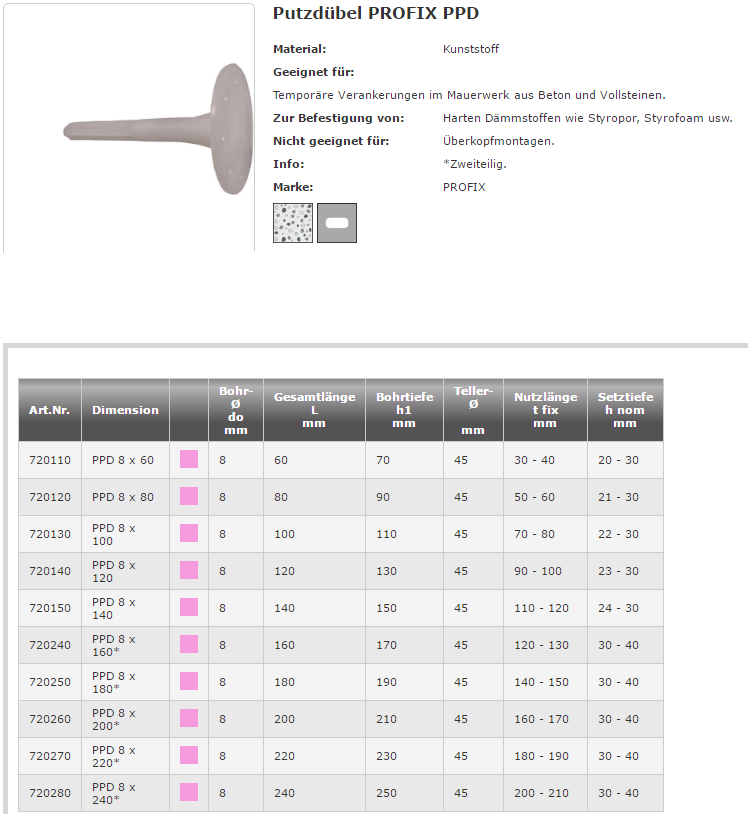 Putzdübel PROFIX PPD

Material: Kunststoff

Geeignet für:

Temporäre Verankerungen im Mauerwerk aus Beton und Vollsteinen.

Zur Befestigung von: Harten Dämmstoffen wie Styropor, Styrofoam usw.

Nicht geeignet für: Überkopfmontagen.

Info: *Zweiteilig.

Marke: PROFIX

| Art.Nr. | Dimension | | Bohr-Ø do mm | Gesamtlänge L mm | Bohrtiefe h1 mm | Teller-Ø mm | Nutzlänge t fix mm | Setztiefe h nom mm |
|---|---|---|---|---|---|---|---|---|
| 720110 | PPD 8 x 60 | | 8 | 60 | 70 | 45 | 30 - 40 | 20 - 30 |
| 720120 | PPD 8 x 80 | | 8 | 80 | 90 | 45 | 50 - 60 | 21 - 30 |
| 720130 | PPD 8 x 100 | | 8 | 100 | 110 | 45 | 70 - 80 | 22 - 30 |
| 720140 | PPD 8 x 120 | | 8 | 120 | 130 | 45 | 90 - 100 | 23 - 30 |
| 720150 | PPD 8 x 140 | | 8 | 140 | 150 | 45 | 110 - 120 | 24 - 30 |
| 720240 | PPD 8 x 160* | | 8 | 160 | 170 | 45 | 120 - 130 | 30 - 40 |
| 720250 | PPD 8 x 180* | | 8 | 180 | 190 | 45 | 140 - 150 | 30 - 40 |
| 720260 | PPD 8 x 200* | | 8 | 200 | 210 | 45 | 160 - 170 | 30 - 40 |
| 720270 | PPD 8 x 220* | | 8 | 220 | 230 | 45 | 180 - 190 | 30 - 40 |
| 720280 | PPD 8 x 240* | | 8 | 240 | 250 | 45 | 200 - 210 | 30 - 40 |